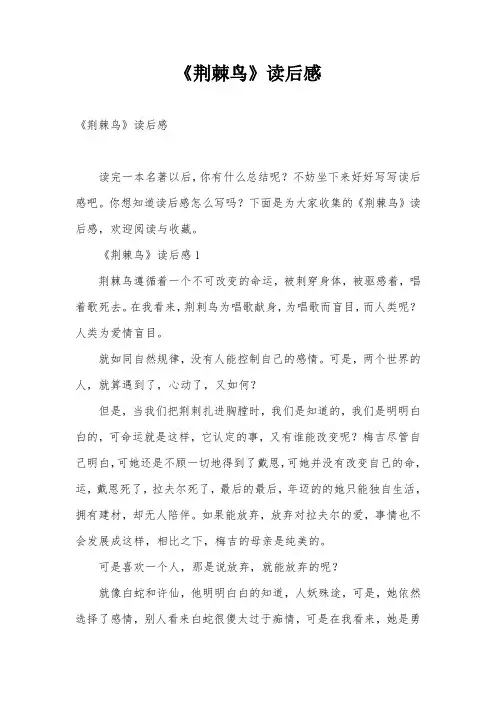 《荆棘鸟》读后感

《荆棘鸟》读后感

读完一本名著以后，你有什么总结呢？不妨坐下来好好写写读后感吧。你想知道读后感怎么写吗？下面是为大家收集的《荆棘鸟》读后感，欢迎阅读与收藏。

《荆棘鸟》读后感 1

荆棘鸟遵循着一个不可改变的命运，被刺穿身体，被驱赶着，唱着歌死去。在我看来，荆刺鸟为唱歌献身，为唱歌而盲目，而人类呢？人类为爱情盲目。

就如同自然规律，没有人能控制自己的感情。可是，两个世界的人，就算遇到了，心动了，又如何？

但是，当我们把荆刺扎进胸膛时，我们是知道的，我们是明明白白的，可命运就是这样，它认定的事，又有谁能改变呢？梅吉尽管自己明白，可她还是不顾一切地得到了戴恩，可她并没有改变自己的命，运，戴恩死了，拉夫尔死了，最后的最后，年迈的她只能独自生活，拥有建材，却无人陪伴。如果能放弃，放弃对拉夫尔的爱，事情也不会发展成这样，相比之下，梅吉的母亲是纯美的。

可是喜欢一个人，那是说放弃，就能放弃的呢？

就像白蛇和许仙，他明明白白的知道，人妖殊途，可是，她依然选择了感情，别人看来白蛇很傻太过于痴情，可是在我看来，她是勇